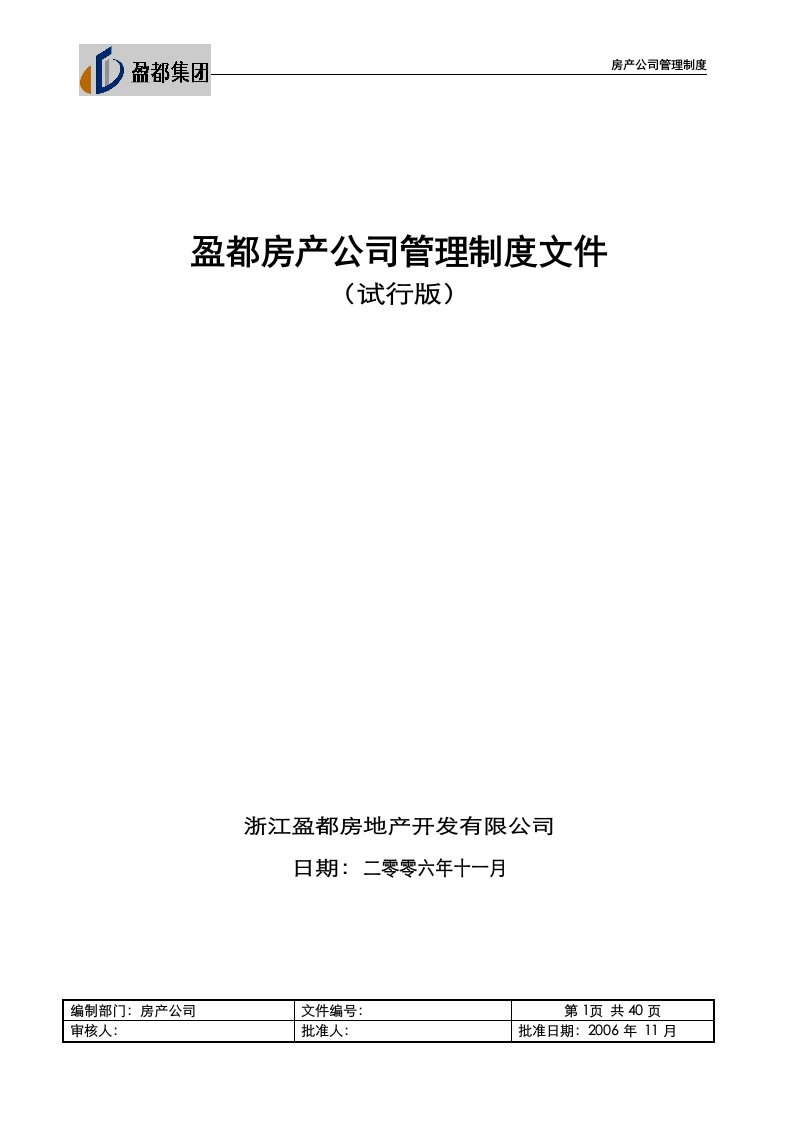 盈都集团

房产公司管理制度

盈都房产公司管理制度文件
（试行版）

浙江盈都房地产开发有限公司
日期：二零零六年十一月

| 编制部门：房产公司 | 文件编号： | 第 1页 共 40 页 |
|---|---|---|
| 审核人： | 批准人： | 批准日期：2006 年 11 月 |